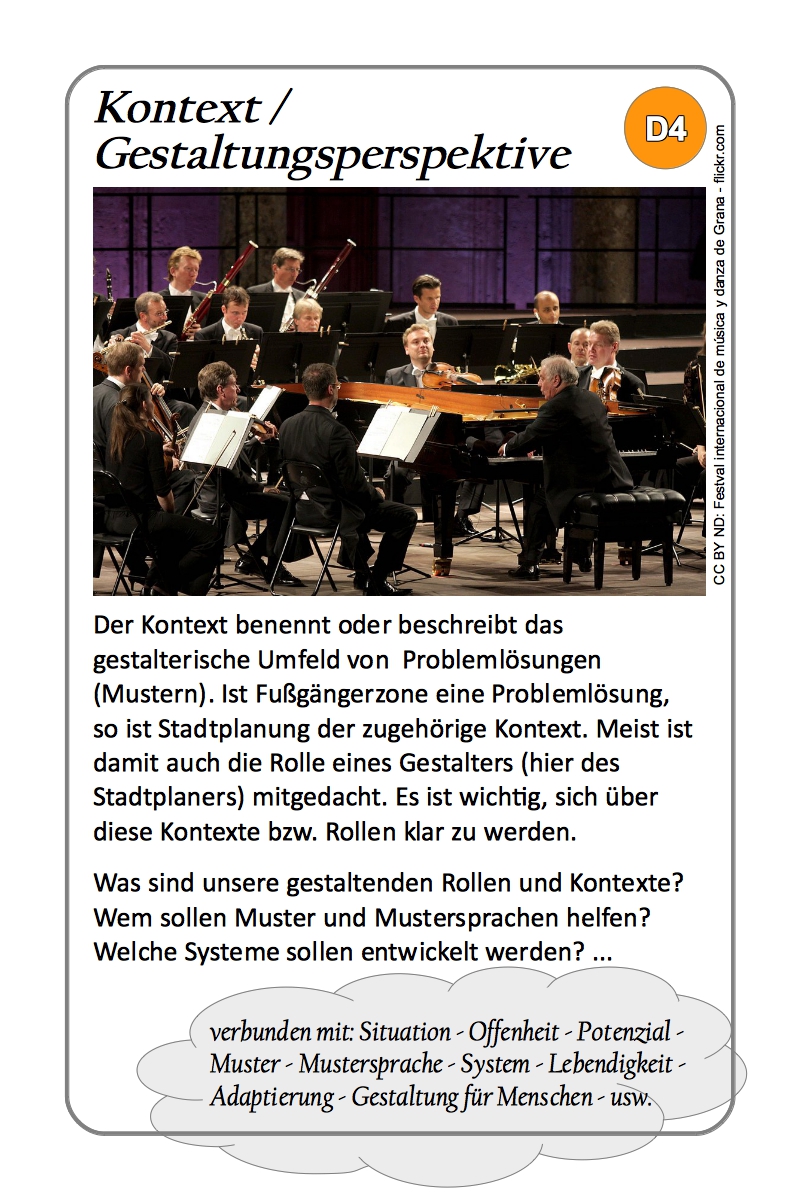 Kontext / Gestaltungsperspektive

D4

CC BY ND: Festval internacional de música y danza de Grana - flickr.com

Der Kontext benennt oder beschreibt das gestalterische Umfeld von Problemlösungen (Mustern). Ist Fußgängerzone eine Problemlösung, so ist Stadtplanung der zugehörige Kontext. Meist ist damit auch die Rolle eines Gestalters (hier des Stadtplaners) mitgedacht. Es ist wichtig, sich über diese Kontexte bzw. Rollen klar zu werden.

Was sind unsere gestaltenden Rollen und Kontexte? Wem sollen Muster und Mustersprachen helfen? Welche Systeme sollen entwickelt werden? ...

verbunden mit: Situation - Offenheit - Potenzial - Muster - Mustersprache - System - Lebendigkeit - Adaptierung - Gestaltung für Menschen - usw.